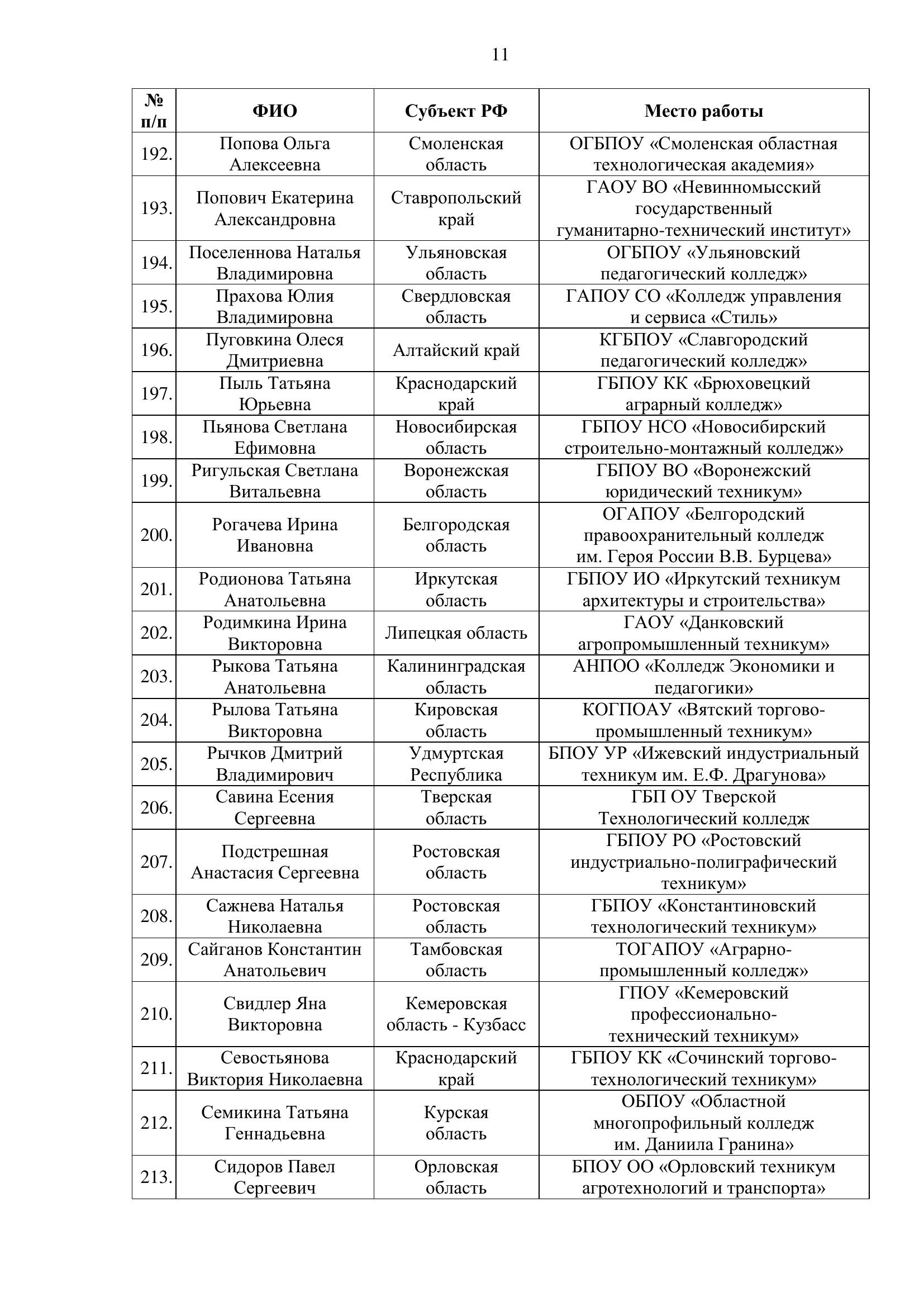 11

| № п/п | ФИО | Субъект РФ | Место работы |
|---|---|---|---|
| 192. | Попова Ольга Алексеевна | Смоленская область | ОГБПОУ «Смоленская областная технологическая академия» |
| 193. | Попович Екатерина Александровна | Ставропольский край | ГАОУ ВО «Невинномысский государственный гуманитарно-технический институт» |
| 194. | Поселеннова Наталья Владимировна | Ульяновская область | ОГБПОУ «Ульяновский педагогический колледж» |
| 195. | Прахова Юлия Владимировна | Свердловская область | ГАПОУ СО «Колледж управления и сервиса «Стиль» |
| 196. | Пуговкина Олеся Дмитриевна | Алтайский край | КГБПОУ «Славгородский педагогический колледж» |
| 197. | Пыль Татьяна Юрьевна | Краснодарский край | ГБПОУ КК «Брюховецкий аграрный колледж» |
| 198. | Пьянова Светлана Ефимовна | Новосибирская область | ГБПОУ НСО «Новосибирский строительно-монтажный колледж» |
| 199. | Ригульская Светлана Витальевна | Воронежская область | ГБПОУ ВО «Воронежский юридический техникум» |
| 200. | Рогачева Ирина Ивановна | Белгородская область | ОГАПОУ «Белгородский правоохранительный колледж им. Героя России В.В. Бурцева» |
| 201. | Родионова Татьяна Анатольевна | Иркутская область | ГБПОУ ИО «Иркутский техникум архитектуры и строительства» |
| 202. | Родимкина Ирина Викторовна | Липецкая область | ГАОУ «Данковский агропромышленный техникум» |
| 203. | Рыкова Татьяна Анатольевна | Калининградская область | АНПОО «Колледж Экономики и педагогики» |
| 204. | Рылова Татьяна Викторовна | Кировская область | КОГПОАУ «Вятский торгово-промышленный техникум» |
| 205. | Рычков Дмитрий Владимирович | Удмуртская Республика | БПОУ УР «Ижевский индустриальный техникум им. Е.Ф. Драгунова» |
| 206. | Савина Есения Сергеевна | Тверская область | ГБП ОУ Тверской Технологический колледж |
| 207. | Подстрешная Анастасия Сергеевна | Ростовская область | ГБПОУ РО «Ростовский индустриально-полиграфический техникум» |
| 208. | Сажнева Наталья Николаевна | Ростовская область | ГБПОУ «Константиновский технологический техникум» |
| 209. | Сайганов Константин Анатольевич | Тамбовская область | ТОГАПОУ «Аграрно-промышленный колледж» |
| 210. | Свидлер Яна Викторовна | Кемеровская область - Кузбасс | ГПОУ «Кемеровский профессионально-технический техникум» |
| 211. | Севостьянова Виктория Николаевна | Краснодарский край | ГБПОУ КК «Сочинский торгово-технологический техникум» |
| 212. | Семикина Татьяна Геннадьевна | Курская область | ОБПОУ «Областной многопрофильный колледж им. Даниила Гранина» |
| 213. | Сидоров Павел Сергеевич | Орловская область | БПОУ ОО «Орловский техникум агротехнологий и транспорта» |